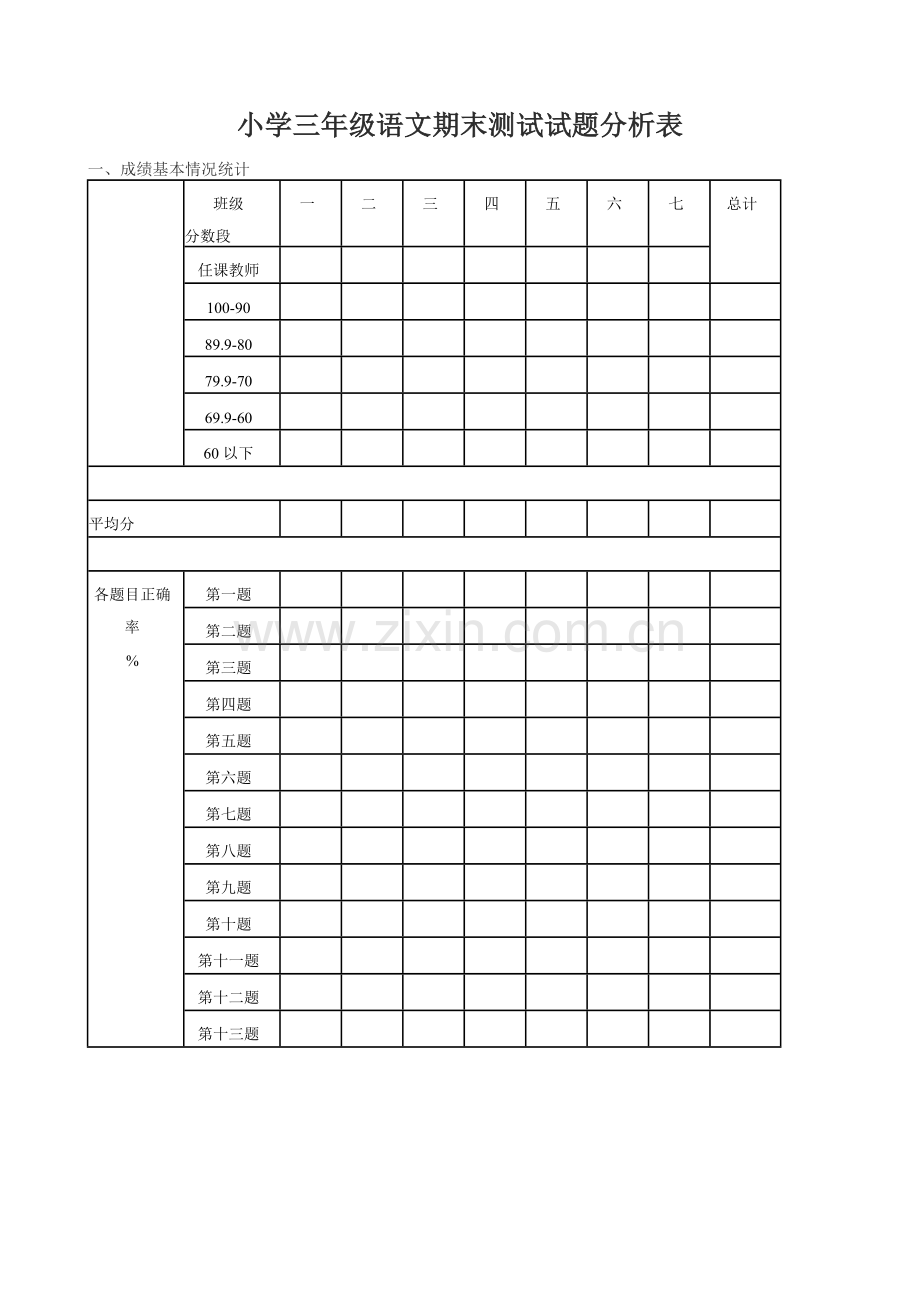 小学三年级语文期末测试试题分析表

一、成绩基本情况统计

|  | 班级 分数段 | 一 | 二 | 三 | 四 | 五 | 六 | 七 | 总计 |
|---|---|---|---|---|---|---|---|---|---|
|  | 任课教师 |  |  |  |  |  |  |  |  |
|  | 100-90 |  |  |  |  |  |  |  |  |
|  | 89.9-80 |  |  |  |  |  |  |  |  |
|  | 79.9-70 |  |  |  |  |  |  |  |  |
|  | 69.9-60 |  |  |  |  |  |  |  |  |
|  | 60以下 |  |  |  |  |  |  |  |  |
|  |  |  |  |  |  |  |  |  |  |
| 平均分 |  |  |  |  |  |  |  |  |  |
|  |  |  |  |  |  |  |  |  |  |
| 各题目正确率 % | 第一题 |  |  |  |  |  |  |  |  |
|  | 第二题 |  |  |  |  |  |  |  |  |
|  | 第三题 |  |  |  |  |  |  |  |  |
|  | 第四题 |  |  |  |  |  |  |  |  |
|  | 第五题 |  |  |  |  |  |  |  |  |
|  | 第六题 |  |  |  |  |  |  |  |  |
|  | 第七题 |  |  |  |  |  |  |  |  |
|  | 第八题 |  |  |  |  |  |  |  |  |
|  | 第九题 |  |  |  |  |  |  |  |  |
|  | 第十题 |  |  |  |  |  |  |  |  |
|  | 第十一题 |  |  |  |  |  |  |  |  |
|  | 第十二题 |  |  |  |  |  |  |  |  |
|  | 第十三题 |  |  |  |  |  |  |  |  |

www.zixin.com.cn